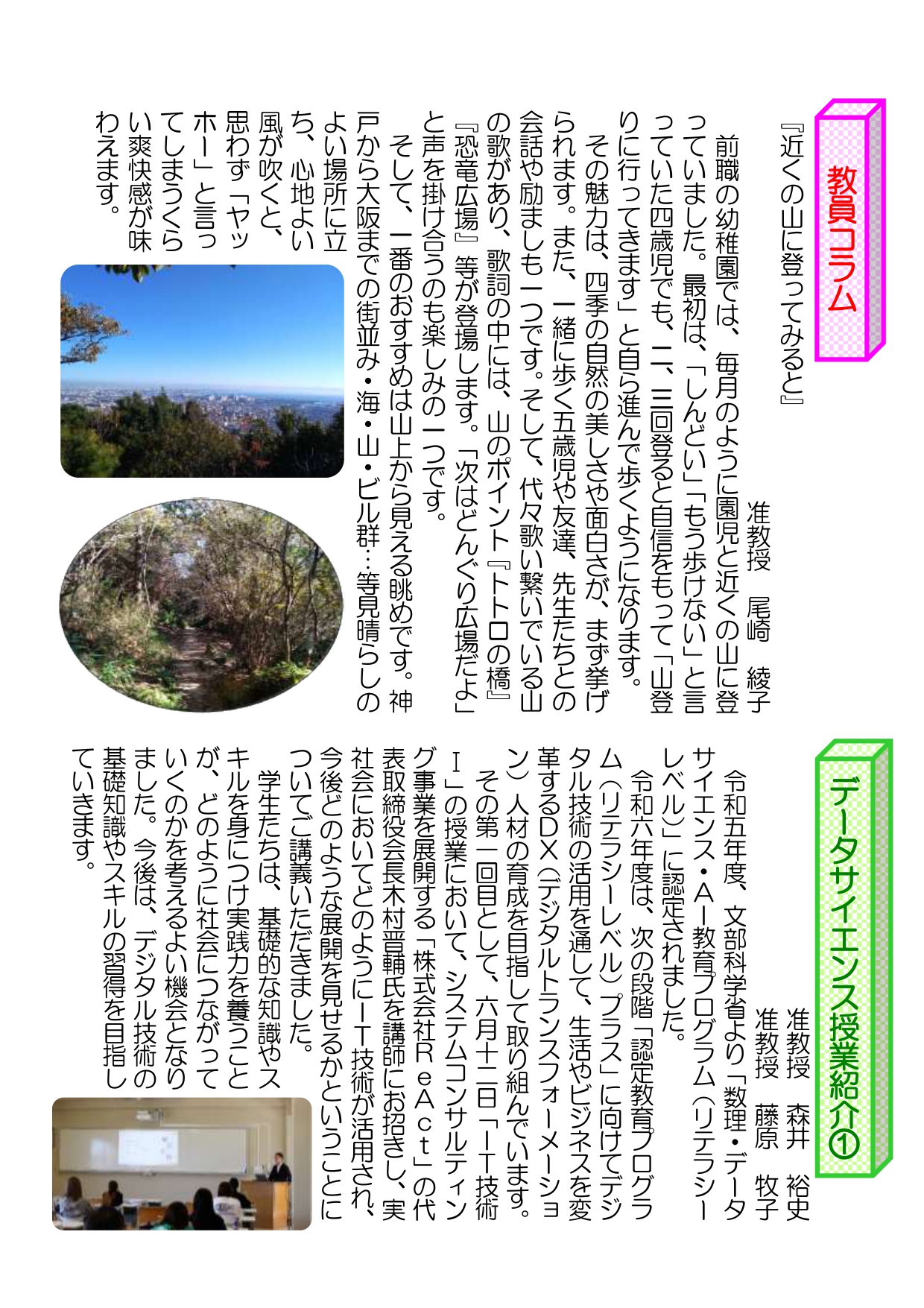 教員コラム

『近くの山に登ってみると』

准教授　尾崎　綾子

前職の幼稚園では、毎月のように園児と近くの山に登っていました。最初は、「しんどい」「もう歩けない」と言っていた四歳児でも、二、三回登ると自信をもって「山登りに行ってきます」と自ら進んで歩くようになります。

その魅力は、四季の自然の美しさや面白さが、まず挙げられます。また、一緒に歩く五歳児や友達、先生たちとの会話や励ましも一つです。そして、代々歌い繋いでいる山の歌があり、歌詞の中には、山のポイント『トトロの橋』『恐竜広場』等が登場します。「次はどんぐり広場だよ」と声を掛け合うのも楽しみの一つです。

そして、一番のおすすめは山上から見える眺めです。神戸から大阪までの街並み・海・山・ビル群…等見晴らしのよい場所に立ち、心地よい風が吹くと、思わず「ヤッホー」と言ってしまうくらい爽快感が味わえます。

データサイエンス授業紹介①

准教授　森井　裕史
准教授　藤原　牧子

令和五年度、文部科学省より「数理・データサイエンス・AI教育プログラム（リテラシーレベル）」に認定されました。

令和六年度は、次の段階「認定教育プログラム（リテラシーレベル）プラス」に向けてデジタル技術の活用を通して、生活やビジネスを変革するDX（デジタルトランスフォーメーション）人材の育成を目指して取り組んでいます。

その第一回目として、六月十二日「IT技術I」の授業において、システムコンサルティング事業を展開する「株式会社ReAct」の代表取締役会長木村晋輔氏を講師にお招きし、実社会においてどのようにIT技術が活用され、今後どのような展開を見せるかということについてご講義いただきました。

学生たちは、基礎的な知識やスキルを身につけ実践力を養うことが、どのように社会につながっていくのかを考えるよい機会となりました。今後は、デジタル技術の基礎知識やスキルの習得を目指していきます。